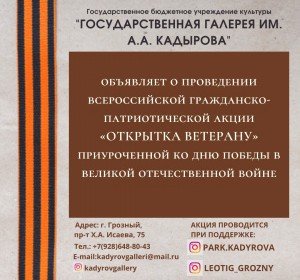 Государственное бюджетное учреждение культуры
"ГОСУДАРСТВЕННАЯ ГАЛЕРЕЯ ИМ. А.А. КАДЫРОВА"

ОБЪЯВЛЯЕТ О ПРОВЕДЕНИИ ВСЕРОССИЙСКОЙ ГРАЖДАНСКО-ПАТРИОТИЧЕСКОЙ АКЦИИ «ОТКРЫТКА ВЕТЕРАНУ» ПРИУРОЧЕННОЙ КО ДНЮ ПОБЕДЫ В ВЕЛИКОЙ ОТЕЧЕСТВЕННОЙ ВОЙНЕ

Адрес: г. Грозный, пр-т Х.А. Исаева, 75
Тел.: +7(928)648-80-43
E-mail:kadyrovgalleri@mail.ru
kadyrovgallery

АКЦИЯ ПРОВОДИТСЯ ПРИ ПОДДЕРЖКЕ:
PARK.KADYROVA
LEOTIG_GROZNY